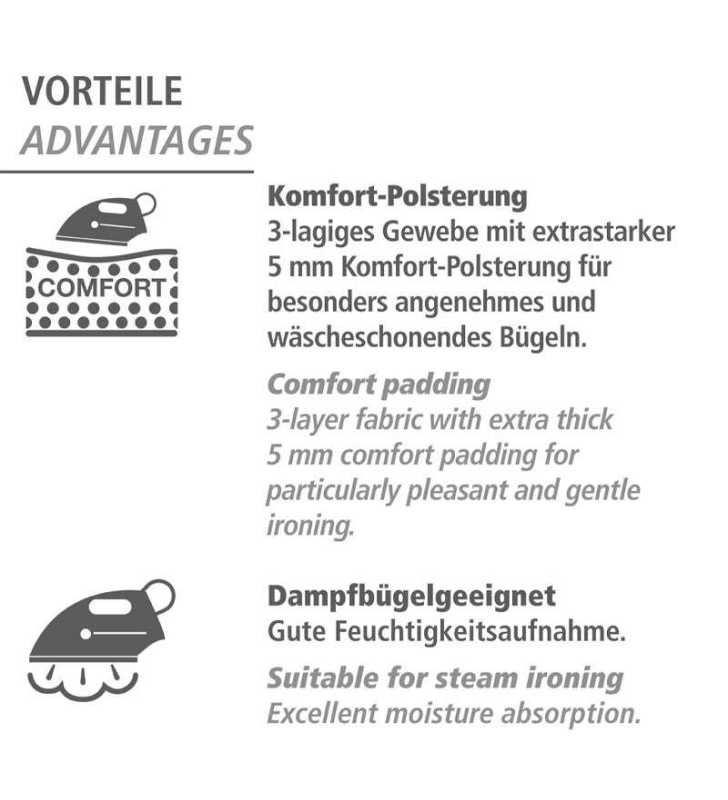 VORTEILE
ADVANTAGES

COMFORT

Komfort-Polsterung
3-lagiges Gewebe mit extrastarker 5 mm Komfort-Polsterung für besonders angenehmes und wäscheschonendes Bügeln.

Comfort padding
3-layer fabric with extra thick 5 mm comfort padding for particularly pleasant and gentle ironing.

Dampfbügelgeeignet
Gute Feuchtigkeitsaufnahme.

Suitable for steam ironing
Excellent moisture absorption.